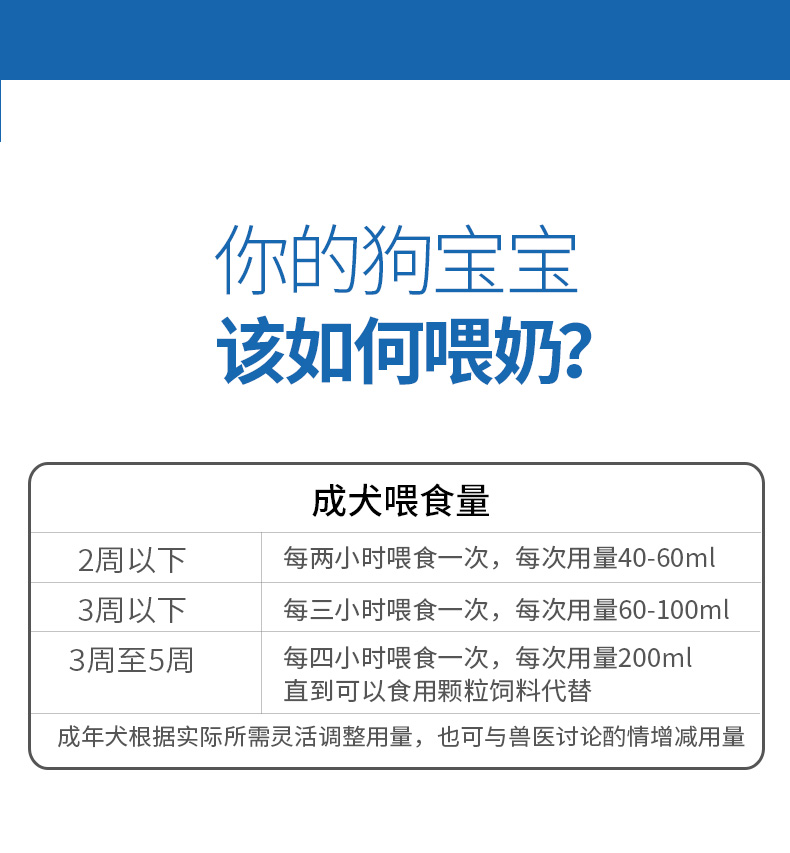 你的狗宝宝
该如何喂奶?

| 成犬喂食量 | |
|---|---|
| 2周以下 | 每两小时喂食一次，每次用量40-60ml |
| 3周以下 | 每三小时喂食一次，每次用量60-100ml |
| 3周至5周 | 每四小时喂食一次，每次用量200ml 直到可以食用颗粒饲料代替 |
| 成年犬根据实际所需灵活调整用量，也可与兽医讨论酌情增减用量 | |